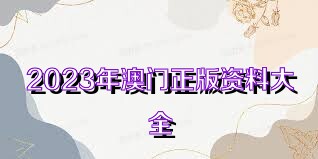 2023年澳门正版资料大全